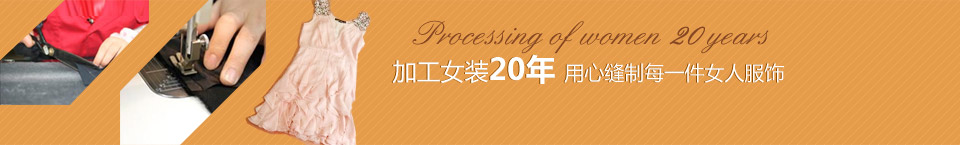 Processing of women 20 years
加工女装20年 用心缝制每一件女人服饰